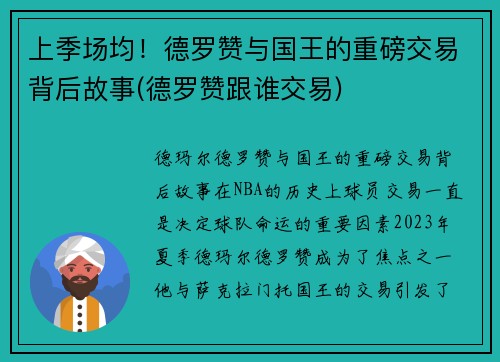 上季场均！德罗赞与国王的重磅交易背后故事(德罗赞跟谁交易)

德玛尔德罗赞与国王的重磅交易背后故事在NBA的历史上球员交易一直是决定球队命运的重要因素2023年夏季德玛尔德罗赞成为了焦点之一他与萨克拉门托国王的交易引发了